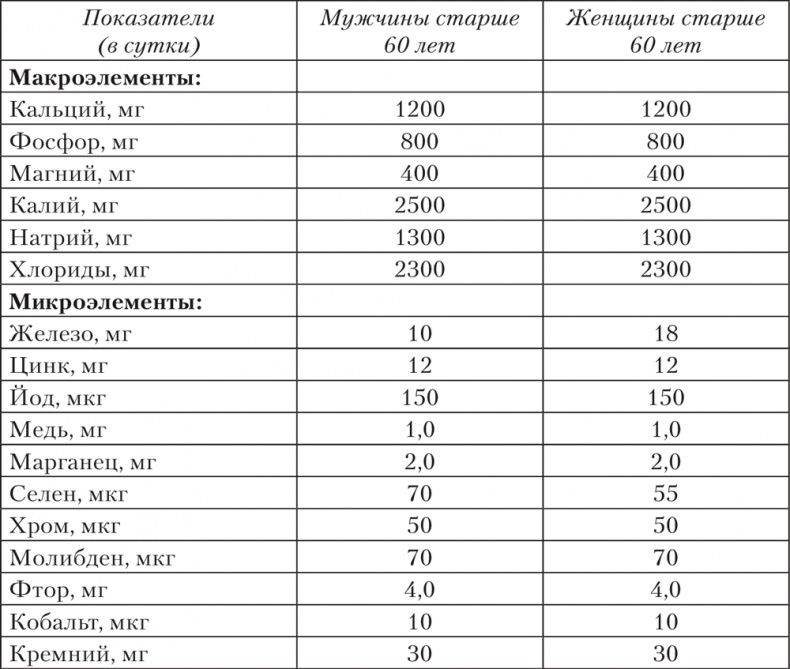 | Показатели (в сутки) | Мужчины старше 60 лет | Женщины старше 60 лет |
|---|---|---|
| **Макроэлементы:** | | |
| Кальций, мг | 1200 | 1200 |
| Фосфор, мг | 800 | 800 |
| Магний, мг | 400 | 400 |
| Калий, мг | 2500 | 2500 |
| Натрий, мг | 1300 | 1300 |
| Хлориды, мг | 2300 | 2300 |
| **Микроэлементы:** | | |
| Железо, мг | 10 | 18 |
| Цинк, мг | 12 | 12 |
| Йод, мкг | 150 | 150 |
| Медь, мг | 1,0 | 1,0 |
| Марганец, мг | 2,0 | 2,0 |
| Селен, мкг | 70 | 55 |
| Хром, мкг | 50 | 50 |
| Молибден, мкг | 70 | 70 |
| Фтор, мг | 4,0 | 4,0 |
| Кобальт, мкг | 10 | 10 |
| Кремний, мг | 30 | 30 |